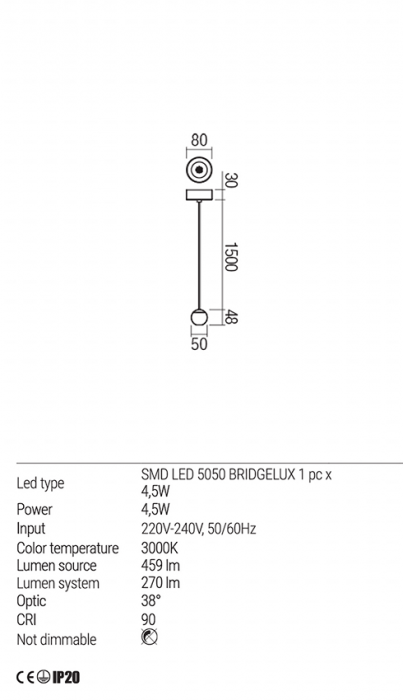 80

30

1500

48

50

| | |
|---|---|
| Led type | SMD LED 5050 BRIDGELUX 1 pc x 4,5W |
| Power | 4,5W |
| Input | 220V-240V, 50/60Hz |
| Color temperature | 3000K |
| Lumen source | 459 lm |
| Lumen system | 270 lm |
| Optic | 38° |
| CRI | 90 |
| Not dimmable | |

CE IP20